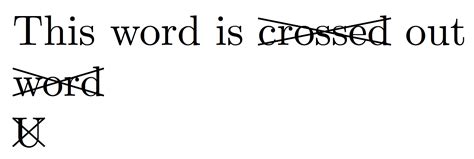 This word is crossed out

word

U